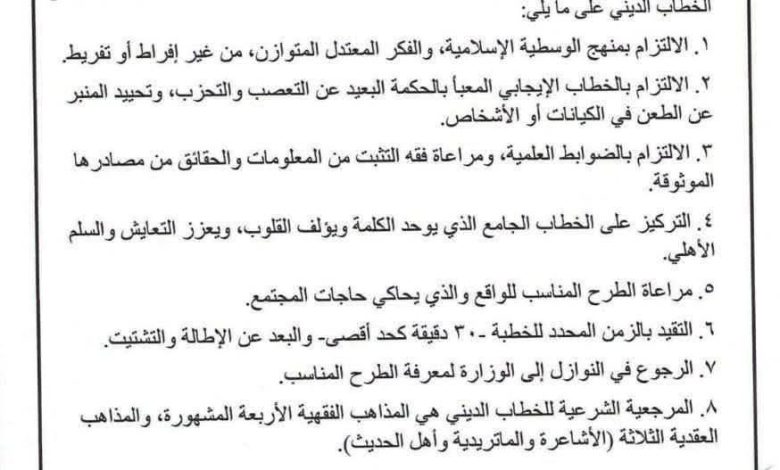 الخطاب الديني على ما يلي:

١. الالتزام بمنهج الوسطية الإسلامية، والفكر المعتدل المتوازن، من غير إفراط أو تفريط.

٢. الالتزام بالخطاب الإيجابي المعبأ بالحكمة البعيد عن التعصب والتحزب، وتحييد المنبر عن الطعن في الكيانات أو الأشخاص.

٣. الالتزام بالضوابط العلمية، ومراعاة فقه التثبت من المعلومات والحقائق من مصادرها الموثوقة.

٤. التركيز على الخطاب الجامع الذي يوحد الكلمة ويؤلف القلوب، ويعزز التعايش والسلم الأهلي.

٥. مراعاة الطرح المناسب للواقع والذي يحاكي حاجات المجتمع.

٦. التقيد بالزمن المحدد للخطبة -٣٠ دقيقة كحد أقصى- والبعد عن الإطالة والتشتيت.

٧. الرجوع في النوازل إلى الوزارة لمعرفة الطرح المناسب.

٨. المرجعية الشرعية للخطاب الديني هي المذاهب الفقهية الأربعة المشهورة، والمذاهب العقدية الثلاثة (الأشاعرة والماتريدية وأهل الحديث).